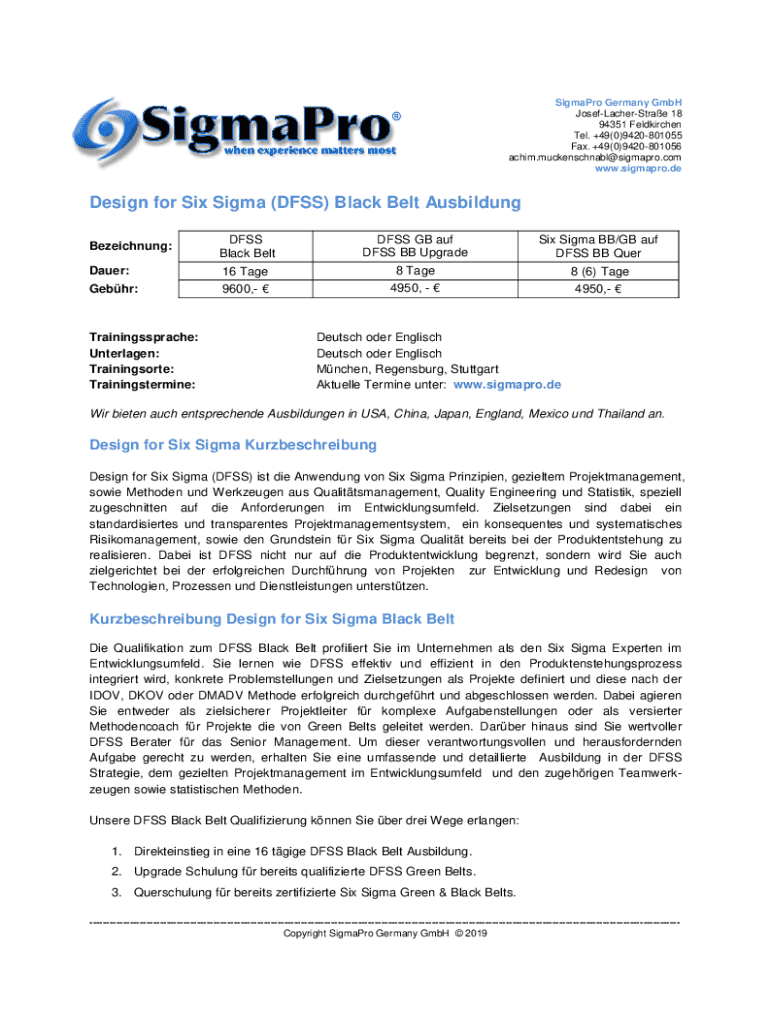 SigmaPro®
when experience matters most

SigmaPro Germany GmbH
Josef-Lacher-Straße 18
94351 Feldkirchen
Tel. +49(0)9420-801055
Fax. +49(0)9420-801056
achim.muckenschnabl@sigmapro.com
www.sigmapro.de

Design for Six Sigma (DFSS) Black Belt Ausbildung

| Bezeichnung: | DFSS Black Belt | DFSS GB auf DFSS BB Upgrade | Six Sigma BB/GB auf DFSS BB Quer |
|---|---|---|---|
| Dauer: | 16 Tage | 8 Tage | 8 (6) Tage |
| Gebühr: | 9600,- € | 4950, - € | 4950,- € |

Trainingssprache: Deutsch oder Englisch
Unterlagen: Deutsch oder Englisch
Trainingsorte: München, Regensburg, Stuttgart
Trainingstermine: Aktuelle Termine unter: www.sigmapro.de

Wir bieten auch entsprechende Ausbildungen in USA, China, Japan, England, Mexico und Thailand an.

Design for Six Sigma Kurzbeschreibung

Design for Six Sigma (DFSS) ist die Anwendung von Six Sigma Prinzipien, gezieltem Projektmanagement, sowie Methoden und Werkzeugen aus Qualitätsmanagement, Quality Engineering und Statistik, speziell zugeschnitten auf die Anforderungen im Entwicklungsumfeld. Zielsetzungen sind dabei ein standardisiertes und transparentes Projektmanagementsystem, ein konsequentes und systematisches Risikomanagement, sowie den Grundstein für Six Sigma Qualität bereits bei der Produktentstehung zu realisieren. Dabei ist DFSS nicht nur auf die Produktentwicklung begrenzt, sondern wird Sie auch zielgerichtet bei der erfolgreichen Durchführung von Projekten zur Entwicklung und Redesign von Technologien, Prozessen und Dienstleistungen unterstützen.

Kurzbeschreibung Design for Six Sigma Black Belt

Die Qualifikation zum DFSS Black Belt profiliert Sie im Unternehmen als den Six Sigma Experten im Entwicklungsumfeld. Sie lernen wie DFSS effektiv und effizient in den Produktenstehungsprozess integriert wird, konkrete Problemstellungen und Zielsetzungen als Projekte definiert und diese nach der IDOV, DKOV oder DMADV Methode erfolgreich durchgeführt und abgeschlossen werden. Dabei agieren Sie entweder als zielsicherer Projektleiter für komplexe Aufgabenstellungen oder als versierter Methodencoach für Projekte die von Green Belts geleitet werden. Darüber hinaus sind Sie wertvoller DFSS Berater für das Senior Management. Um dieser verantwortungsvollen und herausfordernden Aufgabe gerecht zu werden, erhalten Sie eine umfassende und detaillierte Ausbildung in der DFSS Strategie, dem gezielten Projektmanagement im Entwicklungsumfeld und den zugehörigen Teamwerkzeugen sowie statistischen Methoden.

Unsere DFSS Black Belt Qualifizierung können Sie über drei Wege erlangen:

1. Direkteinstieg in eine 16 tägige DFSS Black Belt Ausbildung.
2. Upgrade Schulung für bereits qualifizierte DFSS Green Belts.
3. Querschulung für bereits zertifizierte Six Sigma Green & Black Belts.

Copyright SigmaPro Germany GmbH © 2019